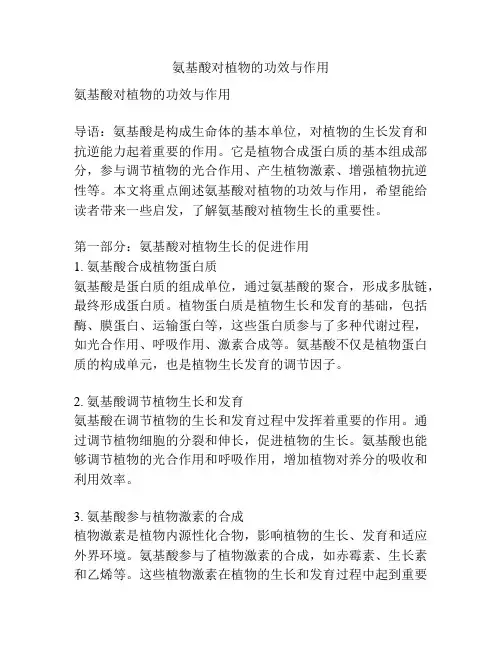 氨基酸对植物的功效与作用

氨基酸对植物的功效与作用

导语：氨基酸是构成生命体的基本单位，对植物的生长发育和抗逆能力起着重要的作用。它是植物合成蛋白质的基本组成部分，参与调节植物的光合作用、产生植物激素、增强植物抗逆性等。本文将重点阐述氨基酸对植物的功效与作用，希望能给读者带来一些启发，了解氨基酸对植物生长的重要性。

第一部分：氨基酸对植物生长的促进作用
1. 氨基酸合成植物蛋白质
氨基酸是蛋白质的组成单位，通过氨基酸的聚合，形成多肽链，最终形成蛋白质。植物蛋白质是植物生长和发育的基础，包括酶、膜蛋白、运输蛋白等，这些蛋白质参与了多种代谢过程，如光合作用、呼吸作用、激素合成等。氨基酸不仅是植物蛋白质的构成单元，也是植物生长发育的调节因子。

2. 氨基酸调节植物生长和发育
氨基酸在调节植物的生长和发育过程中发挥着重要的作用。通过调节植物细胞的分裂和伸长，促进植物的生长。氨基酸也能够调节植物的光合作用和呼吸作用，增加植物对养分的吸收和利用效率。

3. 氨基酸参与植物激素的合成
植物激素是植物内源性化合物，影响植物的生长、发育和适应外界环境。氨基酸参与了植物激素的合成，如赤霉素、生长素和乙烯等。这些植物激素在植物的生长和发育过程中起到重要